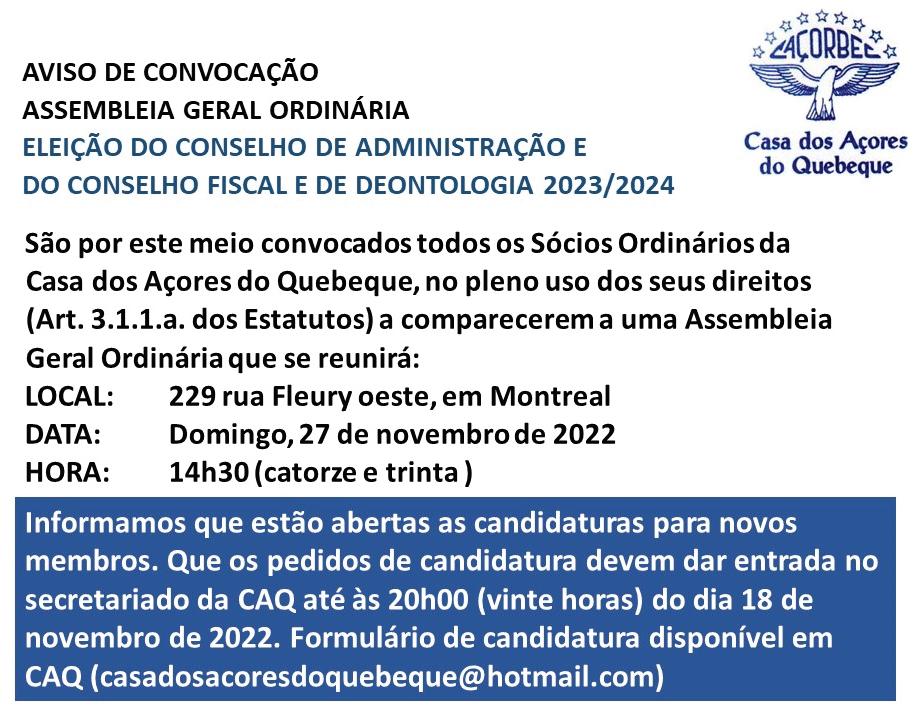 AVISO DE CONVOCAÇÃO
ASSEMBLEIA GERAL ORDINÁRIA
ELEIÇÃO DO CONSELHO DE ADMINISTRAÇÃO E
DO CONSELHO FISCAL E DE DEONTOLOGIA 2023/2024

CAÇORBEC
Casa dos Açores do Quebeque

São por este meio convocados todos os Sócios Ordinários da Casa dos Açores do Quebeque, no pleno uso dos seus direitos (Art. 3.1.1.a. dos Estatutos) a comparecerem a uma Assembleia Geral Ordinária que se reunirá:
LOCAL: 229 rua Fleury oeste, em Montreal
DATA: Domingo, 27 de novembro de 2022
HORA: 14h30 (catorze e trinta )

Informamos que estão abertas as candidaturas para novos membros. Que os pedidos de candidatura devem dar entrada no secretariado da CAQ até às 20h00 (vinte horas) do dia 18 de novembro de 2022. Formulário de candidatura disponível em CAQ (casadosacoresdoquebeque@hotmail.com)